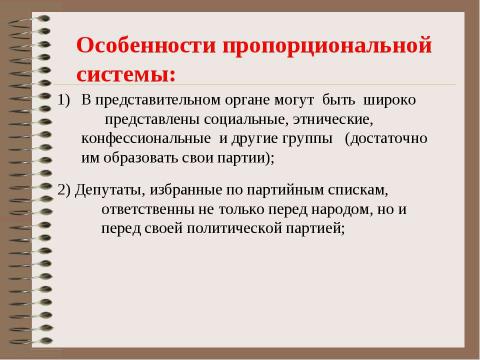 Особенности пропорциональной системы:

1) В представительном органе могут быть широко представлены социальные, этнические, конфессиональные и другие группы (достаточно им образовать свои партии);

2) Депутаты, избранные по партийным спискам, ответственны не только перед народом, но и перед своей политической партией;